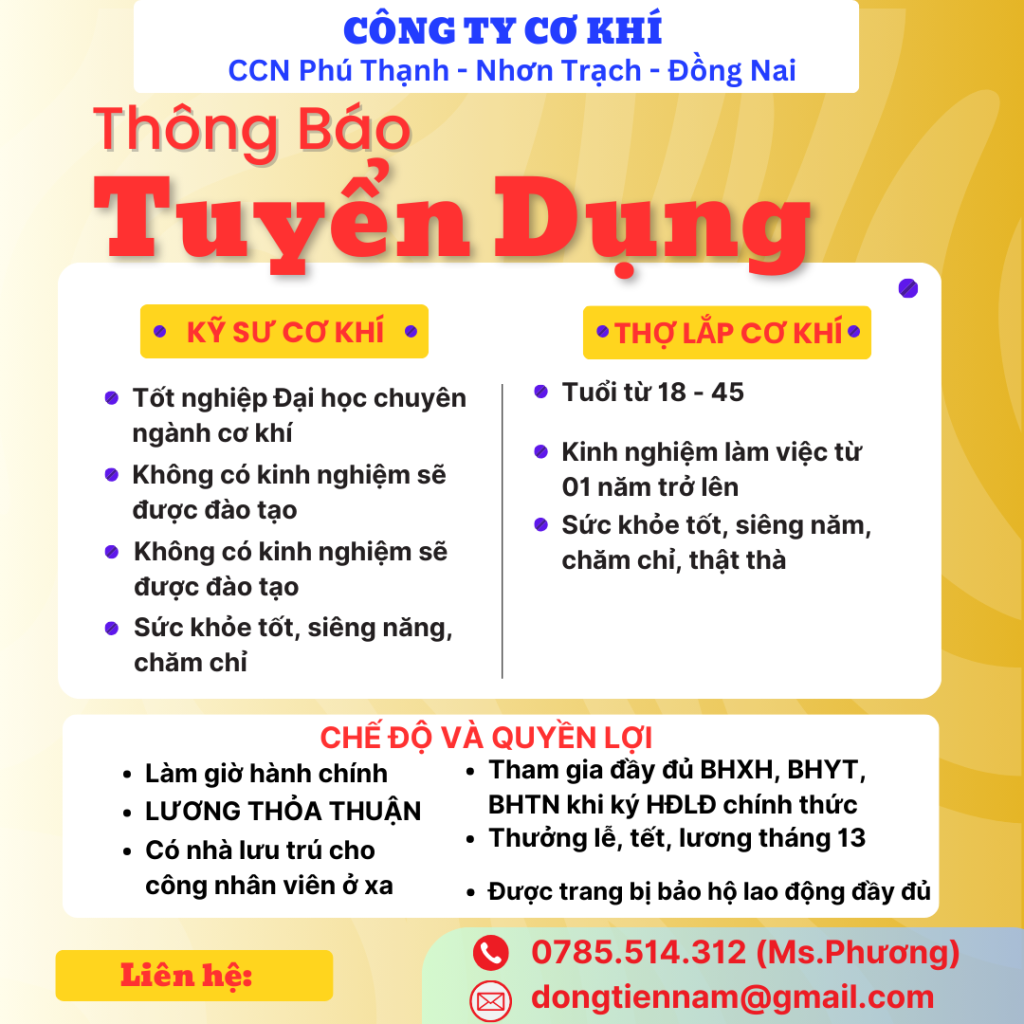 CÔNG TY CƠ KHÍ
CCN Phú Thạnh - Nhơn Trạch - Đồng Nai

Thông Báo
Tuyển Dụng

• KỸ SƯ CƠ KHÍ •

• Tốt nghiệp Đại học chuyên ngành cơ khí
• Không có kinh nghiệm sẽ được đào tạo
• Không có kinh nghiệm sẽ được đào tạo
• Sức khỏe tốt, siêng năng, chăm chỉ

• THỢ LẮP CƠ KHÍ •

• Tuổi từ 18 - 45
• Kinh nghiệm làm việc từ 01 năm trở lên
• Sức khỏe tốt, siêng năm, chăm chỉ, thật thà

CHẾ ĐỘ VÀ QUYỀN LỢI

• Làm giờ hành chính
• LƯƠNG THỎA THUẬN
• Có nhà lưu trú cho công nhân viên ở xa

• Tham gia đầy đủ BHXH, BHYT, BHTN khi ký HĐLĐ chính thức
• Thưởng lễ, tết, lương tháng 13
• Được trang bị bảo hộ lao động đầy đủ

Liên hệ:

0785.514.312 (Ms.Phương)
dongtiennam@gmail.com